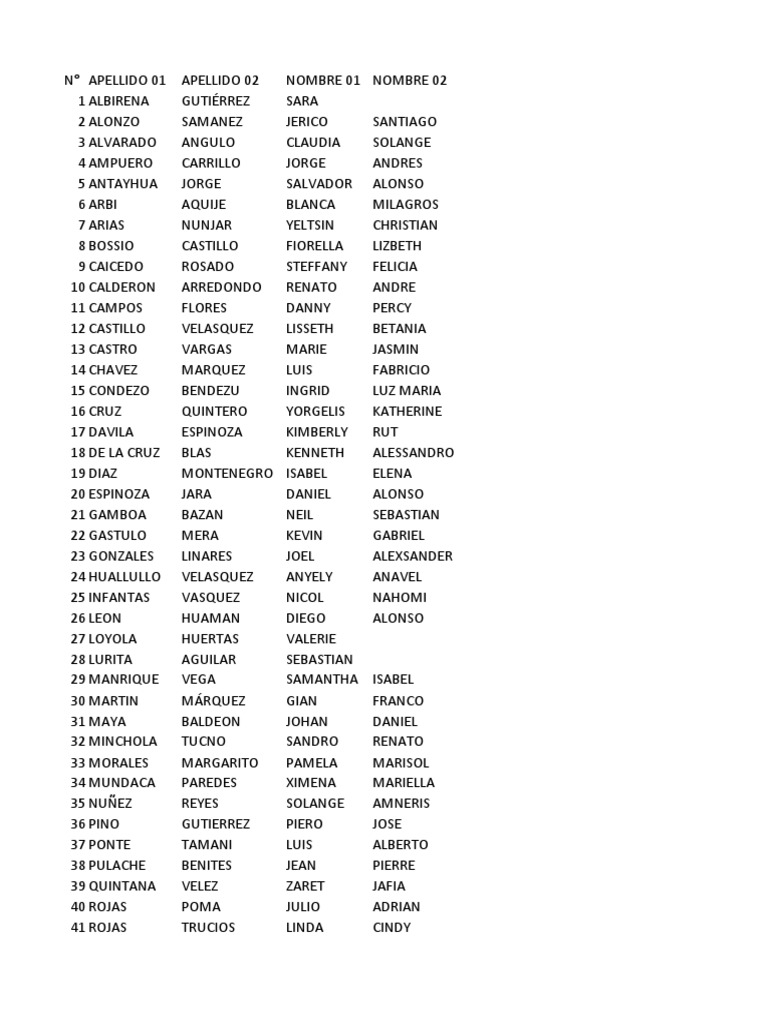 | N° | APELLIDO 01 | APELLIDO 02 | NOMBRE 01 | NOMBRE 02 |
|---|---|---|---|---|
| 1 | ALBIRENA | GUTIÉRREZ | SARA | |
| 2 | ALONZO | SAMANEZ | JERICO | SANTIAGO |
| 3 | ALVARADO | ANGULO | CLAUDIA | SOLANGE |
| 4 | AMPUERO | CARRILLO | JORGE | ANDRES |
| 5 | ANTAYHUA | JORGE | SALVADOR | ALONSO |
| 6 | ARBI | AQUIJE | BLANCA | MILAGROS |
| 7 | ARIAS | NUNJAR | YELTSIN | CHRISTIAN |
| 8 | BOSSIO | CASTILLO | FIORELLA | LIZBETH |
| 9 | CAICEDO | ROSADO | STEFFANY | FELICIA |
| 10 | CALDERON | ARREDONDO | RENATO | ANDRE |
| 11 | CAMPOS | FLORES | DANNY | PERCY |
| 12 | CASTILLO | VELASQUEZ | LISSETH | BETANIA |
| 13 | CASTRO | VARGAS | MARIE | JASMIN |
| 14 | CHAVEZ | MARQUEZ | LUIS | FABRICIO |
| 15 | CONDEZO | BENDEZU | INGRID | LUZ MARIA |
| 16 | CRUZ | QUINTERO | YORGELIS | KATHERINE |
| 17 | DAVILA | ESPINOZA | KIMBERLY | RUT |
| 18 | DE LA CRUZ | BLAS | KENNETH | ALESSANDRO |
| 19 | DIAZ | MONTENEGRO | ISABEL | ELENA |
| 20 | ESPINOZA | JARA | DANIEL | ALONSO |
| 21 | GAMBOA | BAZAN | NEIL | SEBASTIAN |
| 22 | GASTULO | MERA | KEVIN | GABRIEL |
| 23 | GONZALES | LINARES | JOEL | ALEXSANDER |
| 24 | HUALLULLO | VELASQUEZ | ANYELY | ANAVEL |
| 25 | INFANTAS | VASQUEZ | NICOL | NAHOMI |
| 26 | LEON | HUAMAN | DIEGO | ALONSO |
| 27 | LOYOLA | HUERTAS | VALERIE | |
| 28 | LURITA | AGUILAR | SEBASTIAN | |
| 29 | MANRIQUE | VEGA | SAMANTHA | ISABEL |
| 30 | MARTIN | MÁRQUEZ | GIAN | FRANCO |
| 31 | MAYA | BALDEON | JOHAN | DANIEL |
| 32 | MINCHOLA | TUCNO | SANDRO | RENATO |
| 33 | MORALES | MARGARITO | PAMELA | MARISOL |
| 34 | MUNDACA | PAREDES | XIMENA | MARIELLA |
| 35 | NUÑEZ | REYES | SOLANGE | AMNERIS |
| 36 | PINO | GUTIERREZ | PIERO | JOSE |
| 37 | PONTE | TAMANI | LUIS | ALBERTO |
| 38 | PULACHE | BENITES | JEAN | PIERRE |
| 39 | QUINTANA | VELEZ | ZARET | JAFIA |
| 40 | ROJAS | POMA | JULIO | ADRIAN |
| 41 | ROJAS | TRUCIOS | LINDA | CINDY |